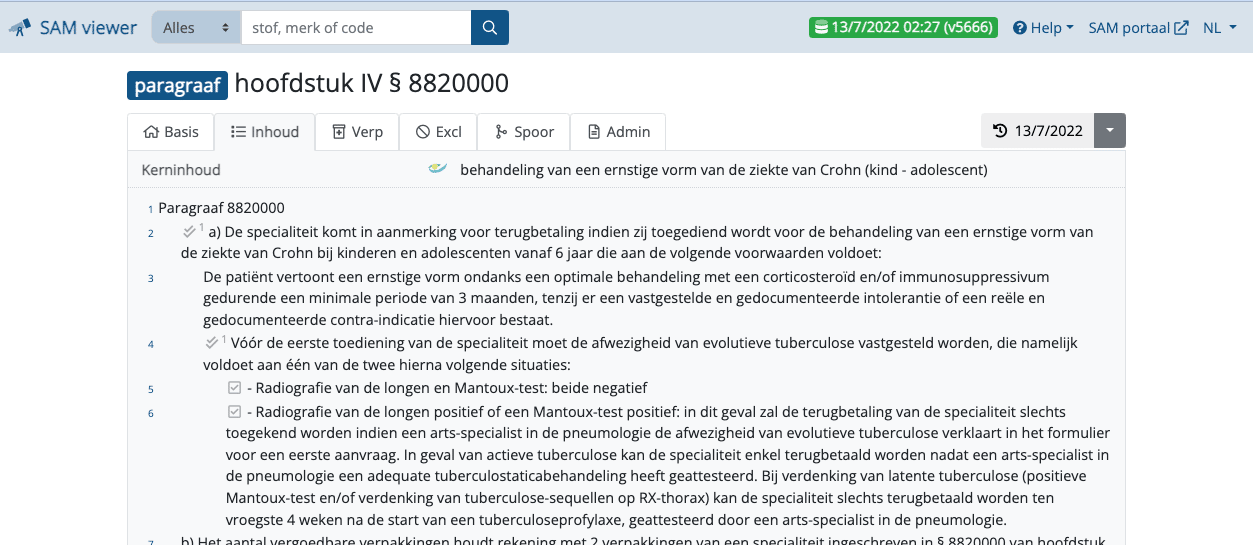 SAM viewer Alles stof, merk of code 13/7/2022 02:27 (v5666) Help SAM portaal NL

paragraaf hoofdstuk IV § 8820000

Basis Inhoud Verp Excl Spoor Admin 13/7/2022

Kerninhoud behandeling van een ernstige vorm van de ziekte van Crohn (kind - adolescent)

1 Paragraaf 8820000

2 1 a) De specialiteit komt in aanmerking voor terugbetaling indien zij toegediend wordt voor de behandeling van een ernstige vorm van de ziekte van Crohn bij kinderen en adolescenten vanaf 6 jaar die aan de volgende voorwaarden voldoet:

3 De patiënt vertoont een ernstige vorm ondanks een optimale behandeling met een corticosteroïd en/of immunosuppressivum gedurende een minimale periode van 3 maanden, tenzij er een vastgestelde en gedocumenteerde intolerantie of een reële en gedocumenteerde contra-indicatie hiervoor bestaat.

4 1 Vóór de eerste toediening van de specialiteit moet de afwezigheid van evolutieve tuberculose vastgesteld worden, die namelijk voldoet aan één van de twee hierna volgende situaties:

5 - Radiografie van de longen en Mantoux-test: beide negatief

6 - Radiografie van de longen positief of een Mantoux-test positief: in dit geval zal de terugbetaling van de specialiteit slechts toegekend worden indien een arts-specialist in de pneumologie de afwezigheid van evolutieve tuberculose verklaart in het formulier voor een eerste aanvraag. In geval van actieve tuberculose kan de specialiteit enkel terugbetaald worden nadat een arts-specialist in de pneumologie een adequate tuberculostaticabehandeling heeft geattesteerd. Bij verdenking van latente tuberculose (positieve Mantoux-test en/of verdenking van tuberculose-sequellen op RX-thorax) kan de specialiteit slechts terugbetaald worden ten vroegste 4 weken na de start van een tuberculoseprofylaxe, geattesteerd door een arts-specialist in de pneumologie.

7 b) Het aantal vergoedbare verpakkingen houdt rekening met 2 verpakkingen van een specialiteit ingeschreven in § 8820000 van hoofdstuk